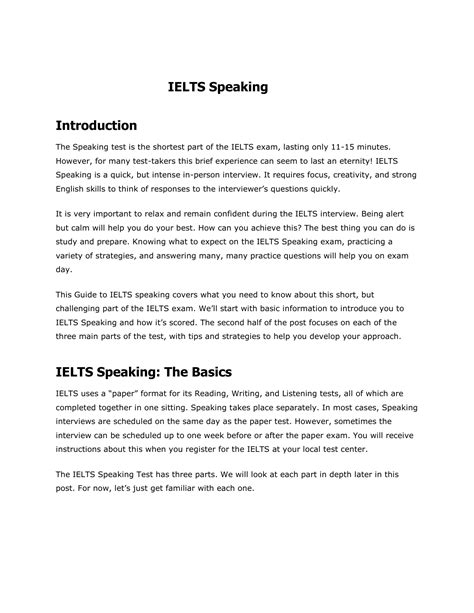 IELTS Speaking

Introduction

The Speaking test is the shortest part of the IELTS exam, lasting only 11-15 minutes. However, for many test-takers this brief experience can seem to last an eternity! IELTS Speaking is a quick, but intense in-person interview. It requires focus, creativity, and strong English skills to think of responses to the interviewer's questions quickly.

It is very important to relax and remain confident during the IELTS interview. Being alert but calm will help you do your best. How can you achieve this? The best thing you can do is study and prepare. Knowing what to expect on the IELTS Speaking exam, practicing a variety of strategies, and answering many, many practice questions will help you on exam day.

This Guide to IELTS speaking covers what you need to know about this short, but challenging part of the IELTS exam. We'll start with basic information to introduce you to IELTS Speaking and how it's scored. The second half of the post focuses on each of the three main parts of the test, with tips and strategies to help you develop your approach.

IELTS Speaking: The Basics

IELTS uses a "paper" format for its Reading, Writing, and Listening tests, all of which are completed together in one sitting. Speaking takes place separately. In most cases, Speaking interviews are scheduled on the same day as the paper test. However, sometimes the interview can be scheduled up to one week before or after the paper exam. You will receive instructions about this when you register for the IELTS at your local test center.

The IELTS Speaking Test has three parts. We will look at each part in depth later in this post. For now, let's just get familiar with each one.